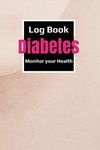 Log Book
Diabetes
Monitor your Health